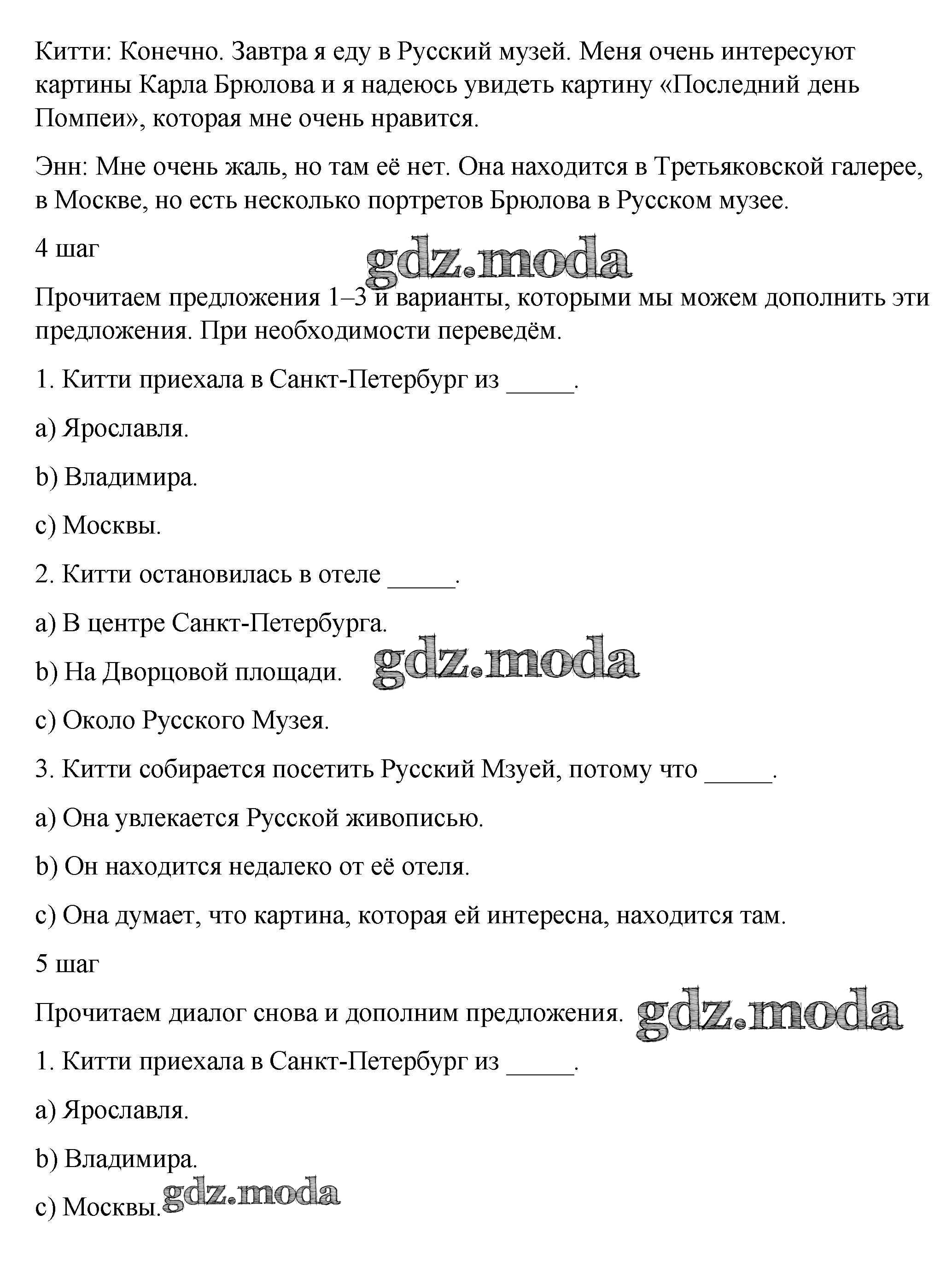 Китти: Конечно. Завтра я еду в Русский музей. Меня очень интересуют картины Карла Брюлова и я надеюсь увидеть картину «Последний день Помпеи», которая мне очень нравится.

Энн: Мне очень жаль, но там её нет. Она находится в Третьяковской галерее, в Москве, но есть несколько портретов Брюлова в Русском музее.

4 шаг

gdz.moda

Прочитаем предложения 1–3 и варианты, которыми мы можем дополнить эти предложения. При необходимости переведём.

1. Китти приехала в Санкт-Петербург из _____.

a) Ярославля.

b) Владимира.

c) Москвы.

2. Китти остановилась в отеле _____.

a) В центре Санкт-Петербурга.

b) На Дворцовой площади.

gdz.moda

c) Около Русского Музея.

3. Китти собирается посетить Русский Мзуей, потому что _____.

a) Она увлекается Русской живописью.

b) Он находится недалеко от её отеля.

c) Она думает, что картина, которая ей интересна, находится там.

5 шаг

Прочитаем диалог снова и дополним предложения.

gdz.moda

1. Китти приехала в Санкт-Петербург из _____.

a) Ярославля.

b) Владимира.

c) Москвы.

gdz.moda